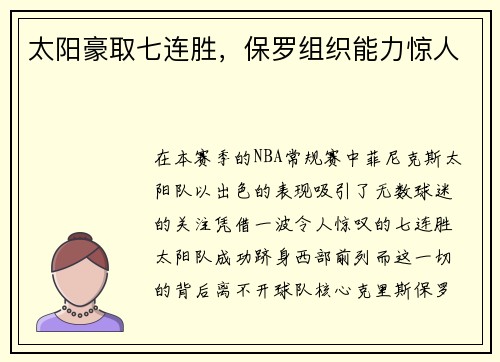 太阳豪取七连胜，保罗组织能力惊人

在本赛季的NBA常规赛中菲尼克斯太阳队以出色的表现吸引了无数球迷的关注凭借一波令人惊叹的七连胜太阳队成功跻身西部前列而这一切的背后离不开球队核心克里斯保罗